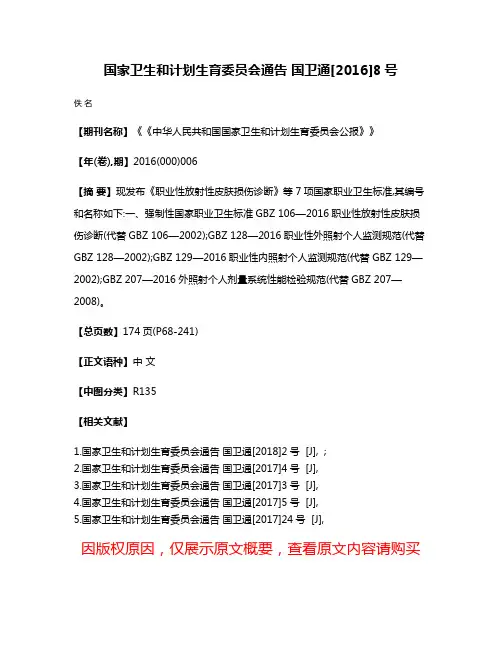 国家卫生和计划生育委员会通告 国卫通[2016]8 号

佚名

【期刊名称】《《中华人民共和国国家卫生和计划生育委员会公报》》

【年(卷),期】2016(000)006

【摘 要】现发布《职业性放射性皮肤损伤诊断》等 7 项国家职业卫生标准,其编号和名称如下:一、强制性国家职业卫生标准 GBZ 106—2016 职业性放射性皮肤损伤诊断(代替 GBZ 106—2002);GBZ 128—2016 职业性外照射个人监测规范(代替 GBZ 128—2002);GBZ 129—2016 职业性内照射个人监测规范(代替 GBZ 129—2002);GBZ 207—2016 外照射个人剂量系统性能检验规范(代替 GBZ 207—2008)。

【总页数】174 页(P68-241)

【正文语种】中 文

【中图分类】R135

【相关文献】

1.国家卫生和计划生育委员会通告 国卫通[2018]2 号 [J], ;
2.国家卫生和计划生育委员会通告 国卫通[2017]4 号 [J],
3.国家卫生和计划生育委员会通告 国卫通[2017]3 号 [J],
4.国家卫生和计划生育委员会通告 国卫通[2017]5 号 [J],
5.国家卫生和计划生育委员会通告 国卫通[2017]24 号 [J],

因版权原因，仅展示原文概要，查看原文内容请购买